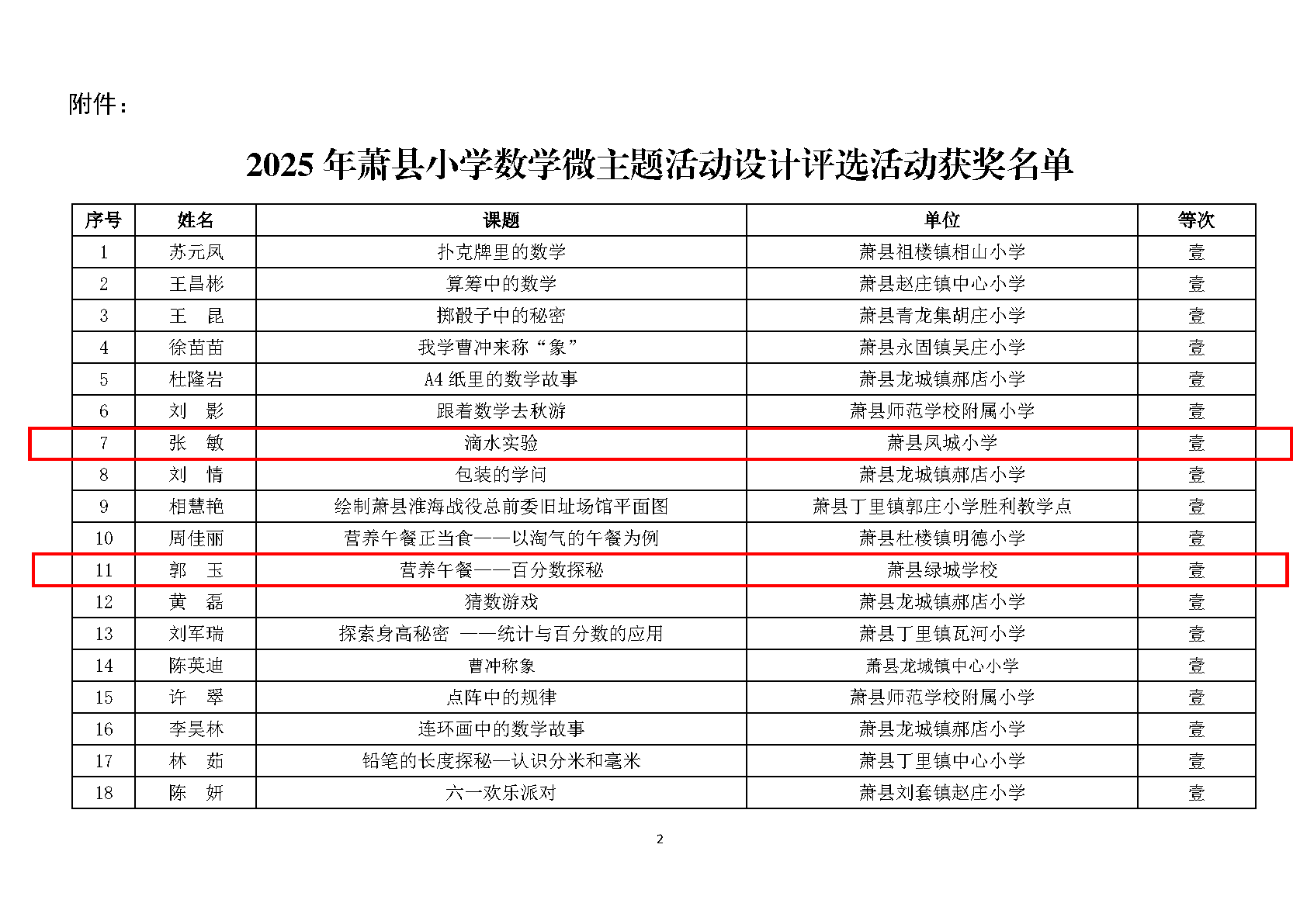 附件：

2025 年萧县小学数学微主题活动设计评选活动获奖名单

| 序号 | 姓名 | 课题 | 单位 | 等次 |
|---|---|---|---|---|
| 1 | 苏元凤 | 扑克牌里的数学 | 萧县祖楼镇相山小学 | 壹 |
| 2 | 王昌彬 | 算筹中的数学 | 萧县赵庄镇中心小学 | 壹 |
| 3 | 王　昆 | 掷骰子中的秘密 | 萧县青龙集胡庄小学 | 壹 |
| 4 | 徐苗苗 | 我学曹冲来称“象” | 萧县永固镇吴庄小学 | 壹 |
| 5 | 杜隆岩 | A4 纸里的数学故事 | 萧县龙城镇郝店小学 | 壹 |
| 6 | 刘　影 | 跟着数学去秋游 | 萧县师范学校附属小学 | 壹 |
| 7 | 张　敏 | 滴水实验 | 萧县凤城小学 | 壹 |
| 8 | 刘　情 | 包装的学问 | 萧县龙城镇郝店小学 | 壹 |
| 9 | 相慧艳 | 绘制萧县淮海战役总前委旧址场馆平面图 | 萧县丁里镇郭庄小学胜利教学点 | 壹 |
| 10 | 周佳丽 | 营养午餐正当食——以淘气的午餐为例 | 萧县杜楼镇明德小学 | 壹 |
| 11 | 郭　玉 | 营养午餐——百分数探秘 | 萧县绿城学校 | 壹 |
| 12 | 黄　磊 | 猜数游戏 | 萧县龙城镇郝店小学 | 壹 |
| 13 | 刘军瑞 | 探索身高秘密 ——统计与百分数的应用 | 萧县丁里镇瓦河小学 | 壹 |
| 14 | 陈英迪 | 曹冲称象 | 萧县龙城镇中心小学 | 壹 |
| 15 | 许　翠 | 点阵中的规律 | 萧县师范学校附属小学 | 壹 |
| 16 | 李昊林 | 连环画中的数学故事 | 萧县龙城镇郝店小学 | 壹 |
| 17 | 林　茹 | 铅笔的长度探秘—认识分米和毫米 | 萧县丁里镇中心小学 | 壹 |
| 18 | 陈　妍 | 六一欢乐派对 | 萧县刘套镇赵庄小学 | 壹 |

2